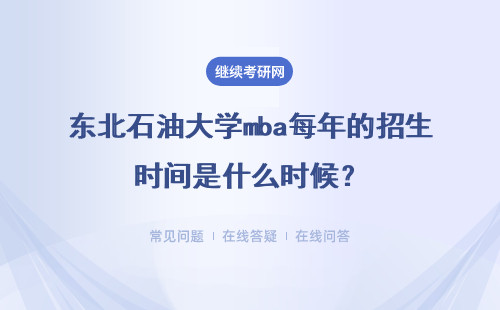 继续考研网

东北石油大学mba每年的招生时间是什么时候？

常见问题 | 在线答疑 | 在线问答